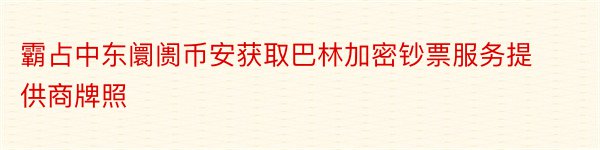 霸占中东阛阓币安获取巴林加密钞票服务提供商牌照